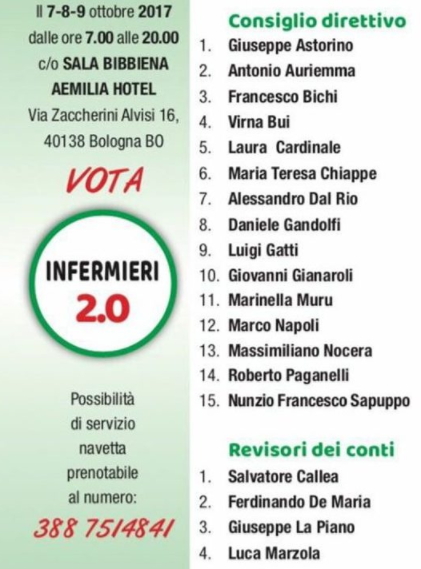 Il 7-8-9 ottobre 2017 dalle ore 7.00 alle 20.00 c/o SALA BIBBIENA AEMILIA HOTEL Via Zaccherini Alvisi 16, 40138 Bologna BO

VOTA

INFERMIERI 2.0

Possibilità di servizio navetta prenotabile al numero:

388 7514841

Consiglio direttivo

1. Giuseppe Astorino
2. Antonio Auriemma
3. Francesco Bichi
4. Virna Bui
5. Laura Cardinale
6. Maria Teresa Chiappe
7. Alessandro Dal Rio
8. Daniele Gandolfi
9. Luigi Gatti
10. Giovanni Gianaroli
11. Marinella Muru
12. Marco Napoli
13. Massimiliano Nocera
14. Roberto Paganelli
15. Nunzio Francesco Sapuppo

Revisori dei conti

1. Salvatore Callea
2. Ferdinando De Maria
3. Giuseppe La Piano
4. Luca Marzola